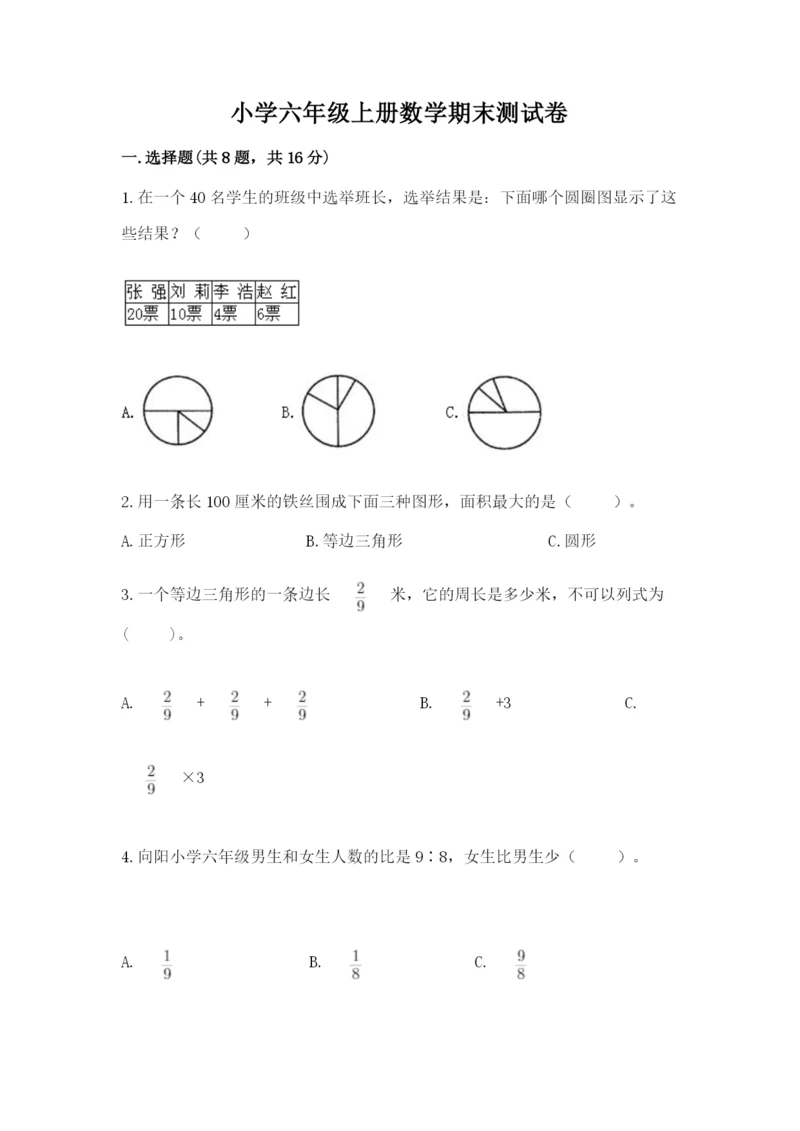 小学六年级上册数学期末测试卷

一.选择题(共8题，共16分)

1.在一个40名学生的班级中选举班长，选举结果是：下面哪个圆圈图显示了这些结果？（　　）

| 张 强 | 刘 莉 | 李 浩 | 赵 红 |
|---|---|---|---|
| 20票 | 10票 | 4票 | 6票 |

A.　　B.　　C.

2.用一条长100厘米的铁丝围成下面三种图形，面积最大的是（　　）。

A.正方形　　B.等边三角形　　C.圆形

3.一个等边三角形的一条边长 $\frac{2}{9}$ 米，它的周长是多少米，不可以列式为（　　）。

A. $\frac{2}{9}$ + $\frac{2}{9}$ + $\frac{2}{9}$　　B. $\frac{2}{9}$ +3　　C.

$\frac{2}{9}$ ×3

4.向阳小学六年级男生和女生人数的比是9∶8，女生比男生少（　　）。

A. $\frac{1}{9}$　　B. $\frac{1}{8}$　　C. $\frac{9}{8}$